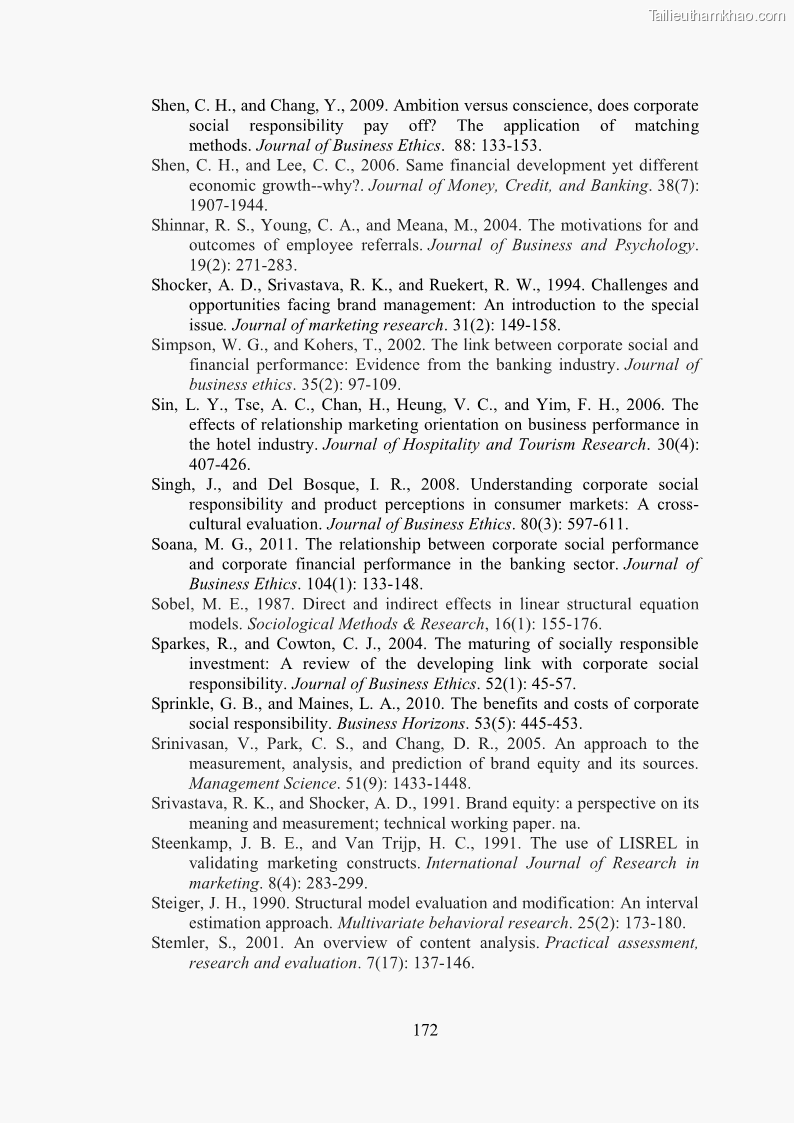 Tailieuthamkhao.com

Shen, C. H., and Chang, Y., 2009. Ambition versus conscience, does corporate social responsibility pay off? The application of matching methods. Journal of Business Ethics. 88: 133-153.

Shen, C. H., and Lee, C. C., 2006. Same financial development yet different economic growth--why?. Journal of Money, Credit, and Banking. 38(7): 1907-1944.

Shinnar, R. S., Young, C. A., and Meana, M., 2004. The motivations for and outcomes of employee referrals. Journal of Business and Psychology. 19(2): 271-283.

Shocker, A. D., Srivastava, R. K., and Ruekert, R. W., 1994. Challenges and opportunities facing brand management: An introduction to the special issue. Journal of marketing research. 31(2): 149-158.

Simpson, W. G., and Kohers, T., 2002. The link between corporate social and financial performance: Evidence from the banking industry. Journal of business ethics. 35(2): 97-109.

Sin, L. Y., Tse, A. C., Chan, H., Heung, V. C., and Yim, F. H., 2006. The effects of relationship marketing orientation on business performance in the hotel industry. Journal of Hospitality and Tourism Research. 30(4): 407-426.

Singh, J., and Del Bosque, I. R., 2008. Understanding corporate social responsibility and product perceptions in consumer markets: A cross-cultural evaluation. Journal of Business Ethics. 80(3): 597-611.

Soana, M. G., 2011. The relationship between corporate social performance and corporate financial performance in the banking sector. Journal of Business Ethics. 104(1): 133-148.

Sobel, M. E., 1987. Direct and indirect effects in linear structural equation models. Sociological Methods & Research, 16(1): 155-176.

Sparkes, R., and Cowton, C. J., 2004. The maturing of socially responsible investment: A review of the developing link with corporate social responsibility. Journal of Business Ethics. 52(1): 45-57.

Sprinkle, G. B., and Maines, L. A., 2010. The benefits and costs of corporate social responsibility. Business Horizons. 53(5): 445-453.

Srinivasan, V., Park, C. S., and Chang, D. R., 2005. An approach to the measurement, analysis, and prediction of brand equity and its sources. Management Science. 51(9): 1433-1448.

Srivastava, R. K., and Shocker, A. D., 1991. Brand equity: a perspective on its meaning and measurement; technical working paper. na.

Steenkamp, J. B. E., and Van Trijp, H. C., 1991. The use of LISREL in validating marketing constructs. International Journal of Research in marketing. 8(4): 283-299.

Steiger, J. H., 1990. Structural model evaluation and modification: An interval estimation approach. Multivariate behavioral research. 25(2): 173-180.

Stemler, S., 2001. An overview of content analysis. Practical assessment, research and evaluation. 7(17): 137-146.

172